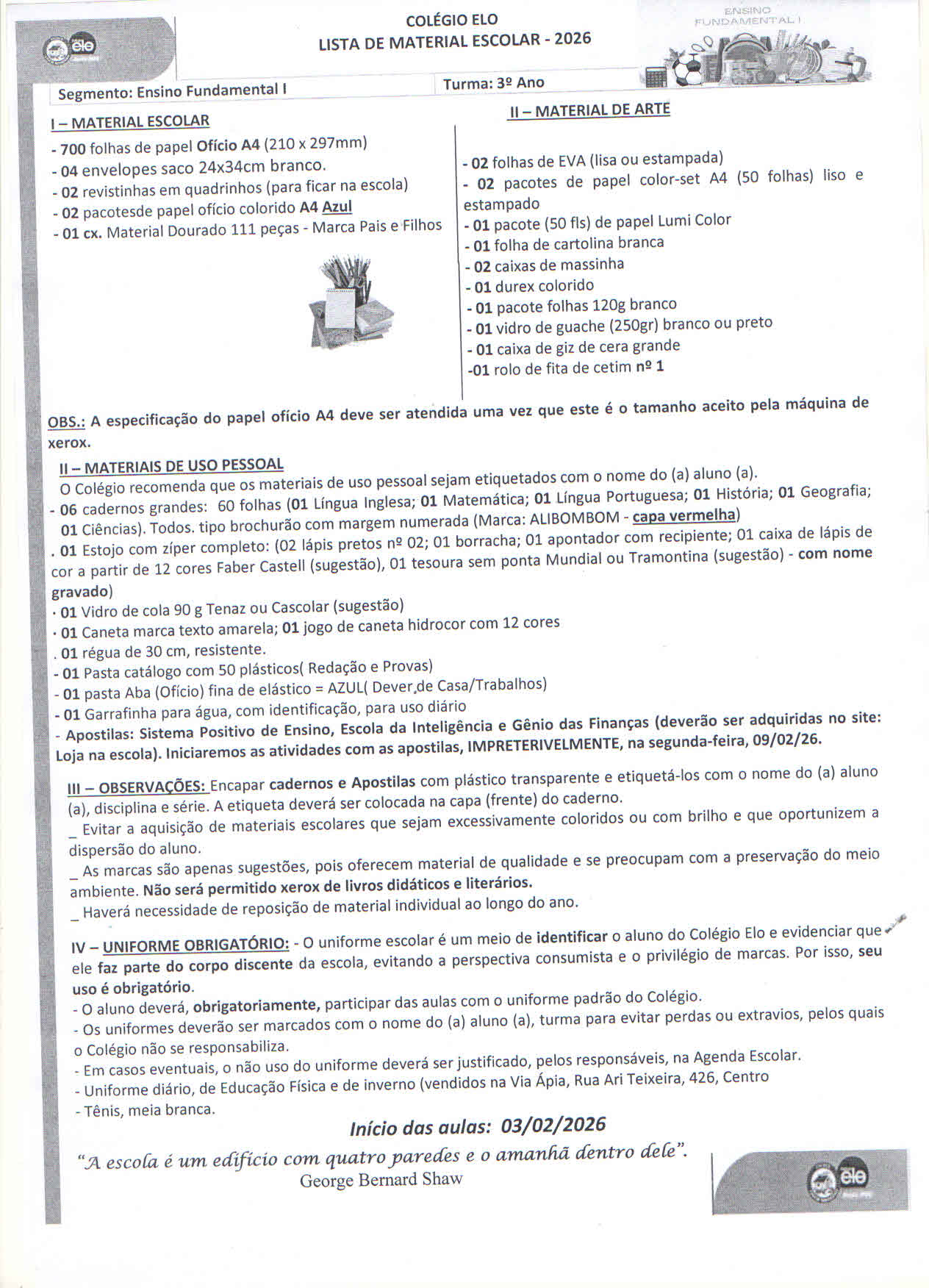 elo

COLÉGIO ELO
LISTA DE MATERIAL ESCOLAR - 2026

ENSINO FUNDAMENTAL I

Segmento: Ensino Fundamental I

Turma: 3º Ano

I – MATERIAL ESCOLAR
- 700 folhas de papel Ofício A4 (210 x 297mm)
- 04 envelopes saco 24x34cm branco.
- 02 revistinhas em quadrinhos (para ficar na escola)
- 02 pacotesde papel ofício colorido A4 Azul
- 01 cx. Material Dourado 111 peças - Marca Pais e Filhos

II – MATERIAL DE ARTE
- 02 folhas de EVA (lisa ou estampada)
- 02 pacotes de papel color-set A4 (50 folhas) liso e estampado
- 01 pacote (50 fls) de papel Lumi Color
- 01 folha de cartolina branca
- 02 caixas de massinha
- 01 durex colorido
- 01 pacote folhas 120g branco
- 01 vidro de guache (250gr) branco ou preto
- 01 caixa de giz de cera grande
-01 rolo de fita de cetim nº 1

OBS.: A especificação do papel ofício A4 deve ser atendida uma vez que este é o tamanho aceito pela máquina de xerox.

II – MATERIAIS DE USO PESSOAL
O Colégio recomenda que os materiais de uso pessoal sejam etiquetados com o nome do (a) aluno (a).
- 06 cadernos grandes: 60 folhas (01 Língua Inglesa; 01 Matemática; 01 Língua Portuguesa; 01 História; 01 Geografia; 01 Ciências). Todos. tipo brochurão com margem numerada (Marca: ALIBOMBOM - capa vermelha)
. 01 Estojo com zíper completo: (02 lápis pretos nº 02; 01 borracha; 01 apontador com recipiente; 01 caixa de lápis de cor a partir de 12 cores Faber Castell (sugestão), 01 tesoura sem ponta Mundial ou Tramontina (sugestão) - com nome gravado)
· 01 Vidro de cola 90 g Tenaz ou Cascolar (sugestão)
· 01 Caneta marca texto amarela; 01 jogo de caneta hidrocor com 12 cores
. 01 régua de 30 cm, resistente.
- 01 Pasta catálogo com 50 plásticos( Redação e Provas)
- 01 pasta Aba (Ofício) fina de elástico = AZUL( Dever de Casa/Trabalhos)
- 01 Garrafinha para água, com identificação, para uso diário
- Apostilas: Sistema Positivo de Ensino, Escola da Inteligência e Gênio das Finanças (deverão ser adquiridas no site: Loja na escola). Iniciaremos as atividades com as apostilas, IMPRETERIVELMENTE, na segunda-feira, 09/02/26.

III – OBSERVAÇÕES: Encapar cadernos e Apostilas com plástico transparente e etiquetá-los com o nome do (a) aluno (a), disciplina e série. A etiqueta deverá ser colocada na capa (frente) do caderno.
_ Evitar a aquisição de materiais escolares que sejam excessivamente coloridos ou com brilho e que oportunizem a dispersão do aluno.
_ As marcas são apenas sugestões, pois oferecem material de qualidade e se preocupam com a preservação do meio ambiente. Não será permitido xerox de livros didáticos e literários.
_ Haverá necessidade de reposição de material individual ao longo do ano.

IV – UNIFORME OBRIGATÓRIO: - O uniforme escolar é um meio de identificar o aluno do Colégio Elo e evidenciar que ele faz parte do corpo discente da escola, evitando a perspectiva consumista e o privilégio de marcas. Por isso, seu uso é obrigatório.
- O aluno deverá, obrigatoriamente, participar das aulas com o uniforme padrão do Colégio.
- Os uniformes deverão ser marcados com o nome do (a) aluno (a), turma para evitar perdas ou extravios, pelos quais o Colégio não se responsabiliza.
- Em casos eventuais, o não uso do uniforme deverá ser justificado, pelos responsáveis, na Agenda Escolar.
- Uniforme diário, de Educação Física e de inverno (vendidos na Via Ápia, Rua Ari Teixeira, 426, Centro
- Tênis, meia branca.

Início das aulas: 03/02/2026

"A escola é um edifício com quatro paredes e o amanhã dentro dele".
George Bernard Shaw

elo